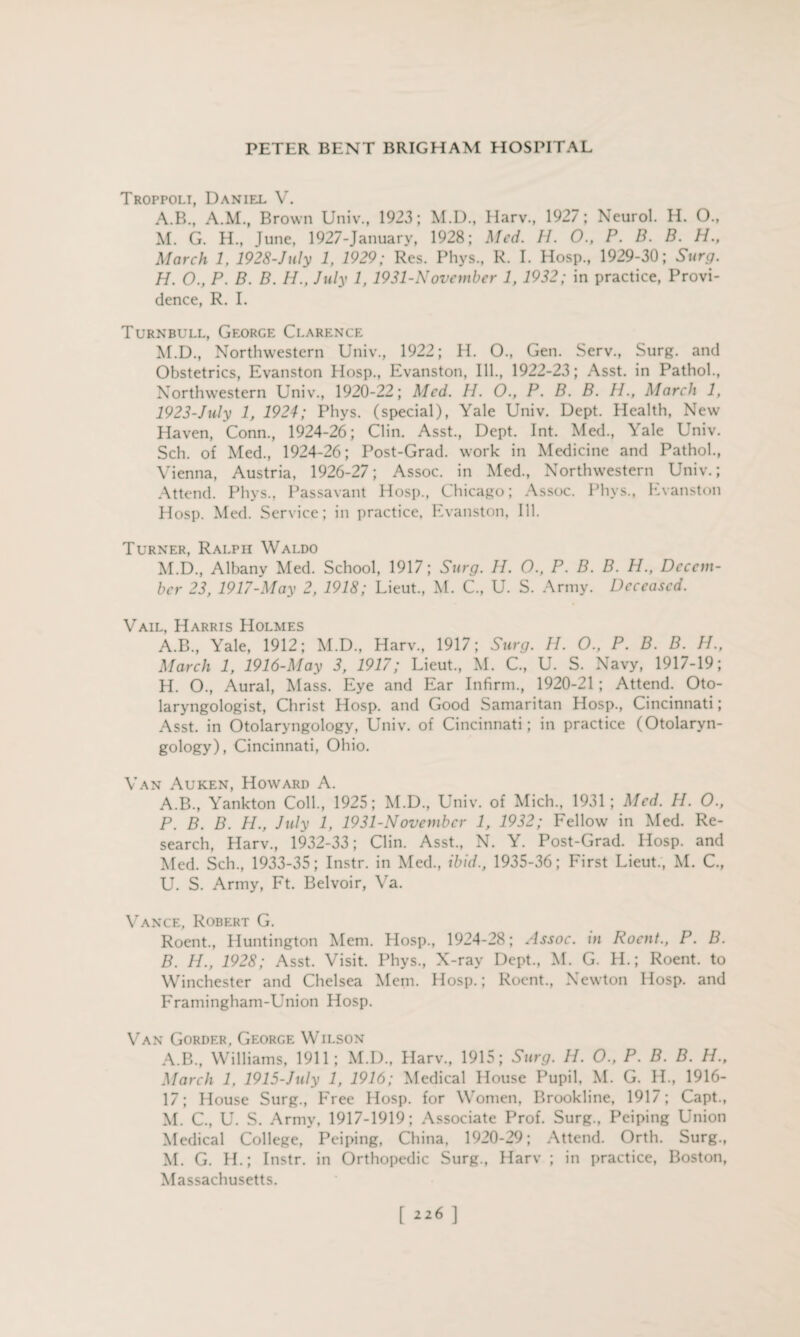 PETER BENT BRIGHAM HOSPITAL

Troppoli, Daniel V.
A.B., A.M., Brown Univ., 1923; M.D., Harv., 1927; Neurol. H. O., M. G. H., June, 1927-January, 1928; Med. H. O., P. B. B. H., March 1, 1928-July 1, 1929; Res. Phys., R. I. Hosp., 1929-30; Surg. H. O., P. B. B. H., July 1, 1931-November 1, 1932; in practice, Providence, R. I.

Turnbull, George Clarence
M.D., Northwestern Univ., 1922; H. O., Gen. Serv., Surg. and Obstetrics, Evanston Hosp., Evanston, Ill., 1922-23; Asst. in Pathol., Northwestern Univ., 1920-22; Med. H. O., P. B. B. H., March 1, 1923-July 1, 1924; Phys. (special), Yale Univ. Dept. Health, New Haven, Conn., 1924-26; Clin. Asst., Dept. Int. Med., Yale Univ. Sch. of Med., 1924-26; Post-Grad. work in Medicine and Pathol., Vienna, Austria, 1926-27; Assoc. in Med., Northwestern Univ.; Attend. Phys., Passavant Hosp., Chicago; Assoc. Phys., Evanston Hosp. Med. Service; in practice, Evanston, Ill.

Turner, Ralph Waldo
M.D., Albany Med. School, 1917; Surg. H. O., P. B. B. H., December 23, 1917-May 2, 1918; Lieut., M. C., U. S. Army. Deceased.

Vail, Harris Holmes
A.B., Yale, 1912; M.D., Harv., 1917; Surg. H. O., P. B. B. H., March 1, 1916-May 3, 1917; Lieut., M. C., U. S. Navy, 1917-19; H. O., Aural, Mass. Eye and Ear Infirm., 1920-21; Attend. Otolaryngologist, Christ Hosp. and Good Samaritan Hosp., Cincinnati; Asst. in Otolaryngology, Univ. of Cincinnati; in practice (Otolaryngology), Cincinnati, Ohio.

Van Auken, Howard A.
A.B., Yankton Coll., 1925; M.D., Univ. of Mich., 1931; Med. H. O., P. B. B. H., July 1, 1931-November 1, 1932; Fellow in Med. Research, Harv., 1932-33; Clin. Asst., N. Y. Post-Grad. Hosp. and Med. Sch., 1933-35; Instr. in Med., ibid., 1935-36; First Lieut., M. C., U. S. Army, Ft. Belvoir, Va.

Vance, Robert G.
Roent., Huntington Mem. Hosp., 1924-28; Assoc. in Roent., P. B. B. H., 1928; Asst. Visit. Phys., X-ray Dept., M. G. H.; Roent. to Winchester and Chelsea Mem. Hosp.; Roent., Newton Hosp. and Framingham-Union Hosp.

Van Gorder, George Wilson
A.B., Williams, 1911; M.D., Harv., 1915; Surg. H. O., P. B. B. H., March 1, 1915-July 1, 1916; Medical House Pupil, M. G. H., 1916-17; House Surg., Free Hosp. for Women, Brookline, 1917; Capt., M. C., U. S. Army, 1917-1919; Associate Prof. Surg., Peiping Union Medical College, Peiping, China, 1920-29; Attend. Orth. Surg., M. G. H.; Instr. in Orthopedic Surg., Harv ; in practice, Boston, Massachusetts.

[ 226 ]